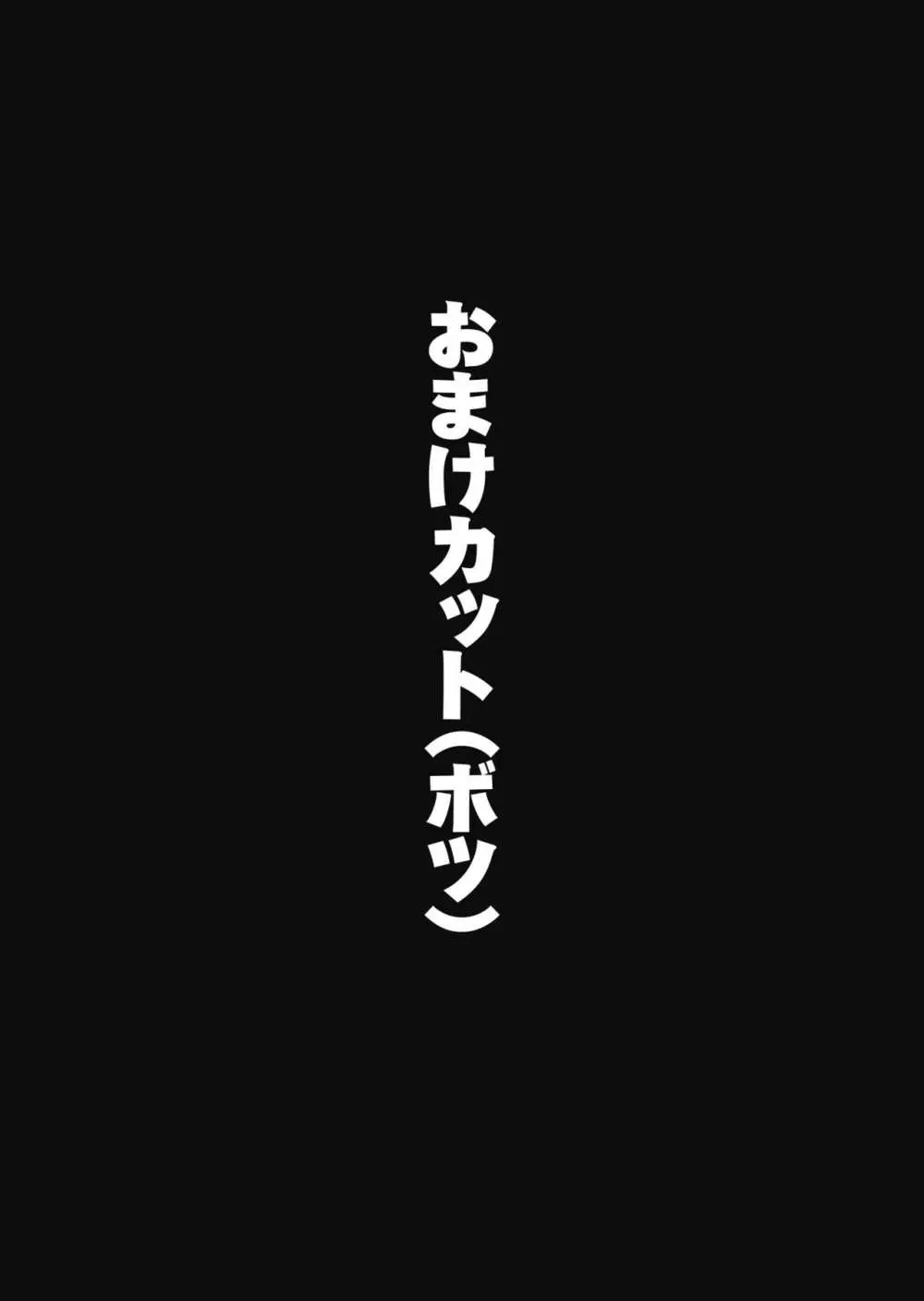 おまけカット（ボツ）